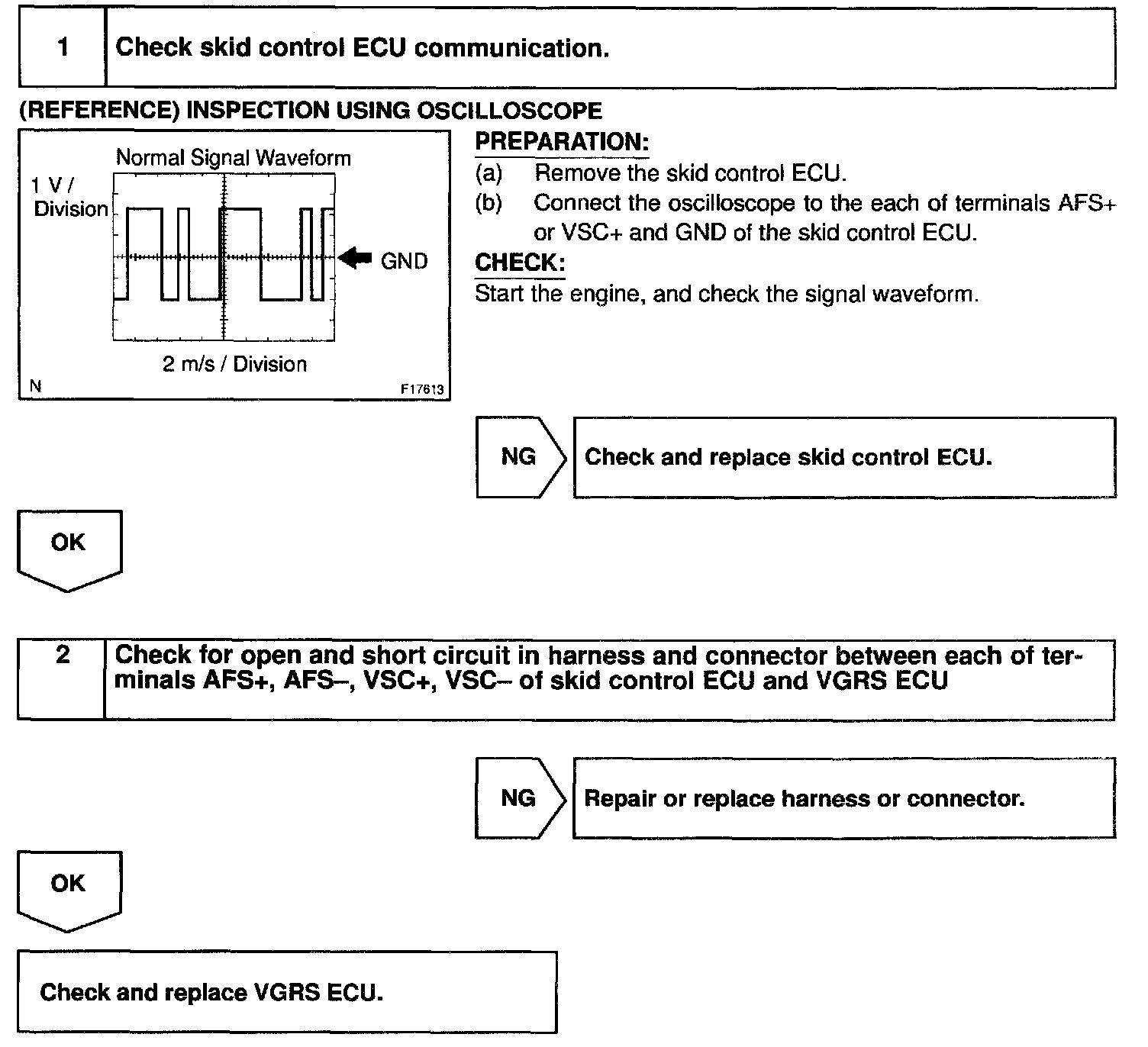 1 Check skid control ECU communication.

(REFERENCE) INSPECTION USING OSCILLOSCOPE

Normal Signal Waveform

1 V / Division

GND

2 m/s / Division

N F17613

PREPARATION:

(a) Remove the skid control ECU.

(b) Connect the oscilloscope to the each of terminals AFS+ or VSC+ and GND of the skid control ECU.

CHECK:

Start the engine, and check the signal waveform.

NG Check and replace skid control ECU.

OK

2 Check for open and short circuit in harness and connector between each of terminals AFS+, AFS–, VSC+, VSC– of skid control ECU and VGRS ECU

NG Repair or replace harness or connector.

OK

Check and replace VGRS ECU.